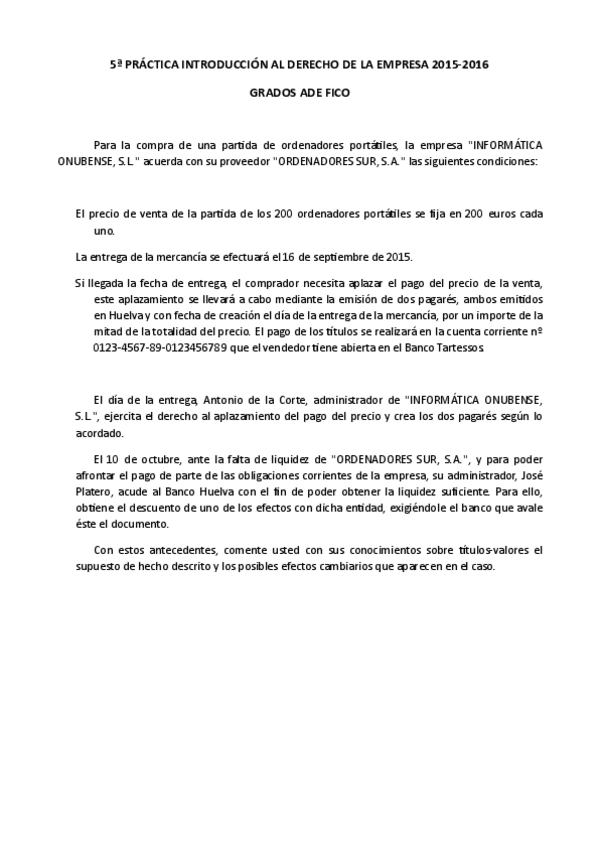 5ª PRÁCTICA INTRODUCCIÓN AL DERECHO DE LA EMPRESA 2015-2016

GRADOS ADE FICO

Para la compra de una partida de ordenadores portátiles, la empresa "INFORMÁTICA ONUBENSE, S.L." acuerda con su proveedor "ORDENADORES SUR, S.A." las siguientes condiciones:

El precio de venta de la partida de los 200 ordenadores portátiles se fija en 200 euros cada uno.

La entrega de la mercancía se efectuará el 16 de septiembre de 2015.

Si llegada la fecha de entrega, el comprador necesita aplazar el pago del precio de la venta, este aplazamiento se llevará a cabo mediante la emisión de dos pagarés, ambos emitidos en Huelva y con fecha de creación el día de la entrega de la mercancía, por un importe de la mitad de la totalidad del precio. El pago de los títulos se realizará en la cuenta corriente nº 0123-4567-89-0123456789 que el vendedor tiene abierta en el Banco Tartessos.

El día de la entrega, Antonio de la Corte, administrador de "INFORMÁTICA ONUBENSE, S.L.", ejercita el derecho al aplazamiento del pago del precio y crea los dos pagarés según lo acordado.

El 10 de octubre, ante la falta de liquidez de "ORDENADORES SUR, S.A.", y para poder afrontar el pago de parte de las obligaciones corrientes de la empresa, su administrador, José Platero, acude al Banco Huelva con el fin de poder obtener la liquidez suficiente. Para ello, obtiene el descuento de uno de los efectos con dicha entidad, exigiéndole el banco que avale éste el documento.

Con estos antecedentes, comente usted con sus conocimientos sobre títulos-valores el supuesto de hecho descrito y los posibles efectos cambiarios que aparecen en el caso.